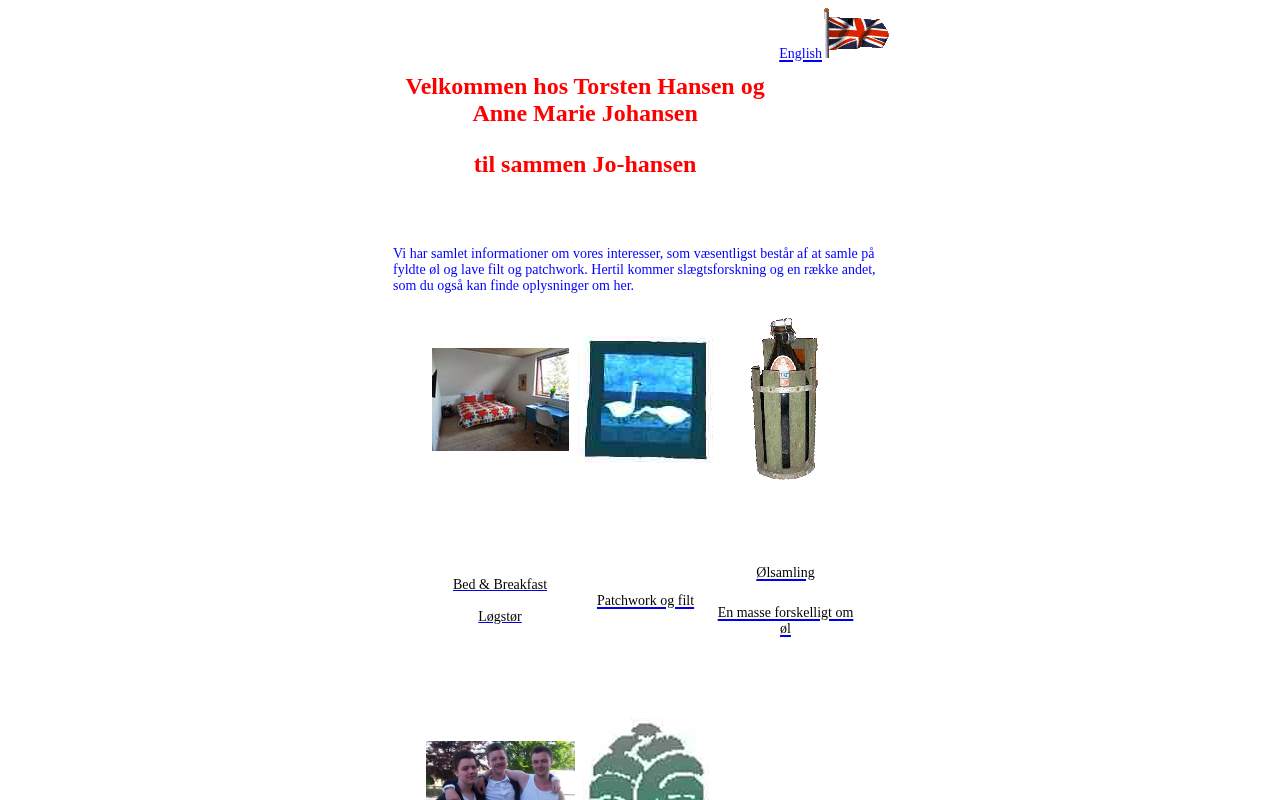 English

Velkommen hos Torsten Hansen og Anne Marie Johansen

til sammen Jo-hansen

Vi har samlet informationer om vores interesser, som væsentligst består af at samle på fyldte øl og lave filt og patchwork. Hertil kommer slægtsforskning og en række andet, som du også kan finde oplysninger om her.

Bed & Breakfast

Løgstør

Patchwork og filt

Ølsamling

En masse forskelligt om øl